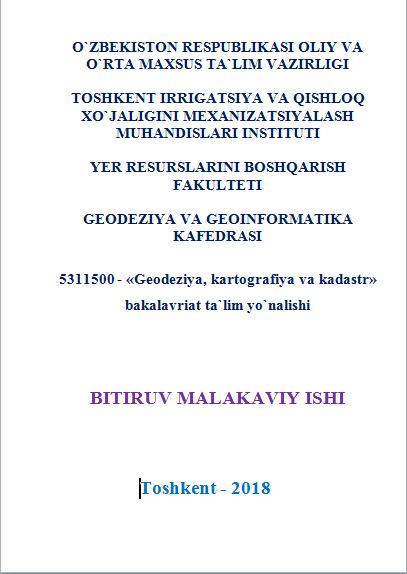 O`ZBEKISTON RESPUBLIKASI OLIY VA O`RTA MAXSUS TA`LIM VAZIRLIGI

TOSHKENT IRRIGATSIYA VA QISHLOQ XO`JALIGINI MEXANIZATSIYALASH MUHANDISLARI INSTITUTI

YER RESURSLARINI BOSHQARISH FAKULTETI

GEODEZIYA VA GEOINFORMATIKA KAFEDRASI

5311500 - «Geodeziya, kartografiya va kadastr» bakalavriat ta`lim yo`nalishi

BITIRUV MALAKAVIY ISHI

Toshkent - 2018